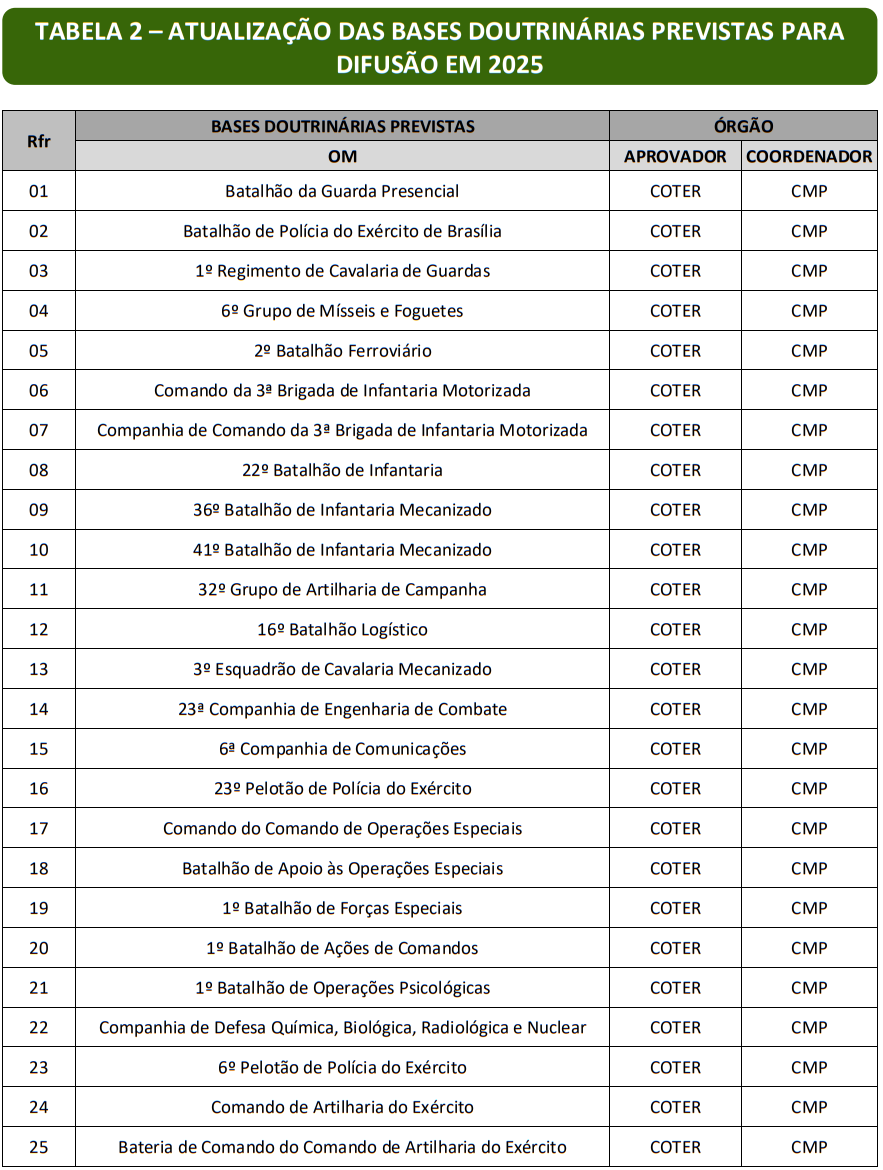 TABELA 2 – ATUALIZAÇÃO DAS BASES DOUTRINÁRIAS PREVISTAS PARA DIFUSÃO EM 2025

| Rfr | BASES DOUTRINÁRIAS PREVISTAS | ÓRGÃO | |
|---|---|---|---|
| | OM | APROVADOR | COORDENADOR |
| 01 | Batalhão da Guarda Presencial | COTER | CMP |
| 02 | Batalhão de Polícia do Exército de Brasília | COTER | CMP |
| 03 | 1º Regimento de Cavalaria de Guardas | COTER | CMP |
| 04 | 6º Grupo de Mísseis e Foguetes | COTER | CMP |
| 05 | 2º Batalhão Ferroviário | COTER | CMP |
| 06 | Comando da 3ª Brigada de Infantaria Motorizada | COTER | CMP |
| 07 | Companhia de Comando da 3ª Brigada de Infantaria Motorizada | COTER | CMP |
| 08 | 22º Batalhão de Infantaria | COTER | CMP |
| 09 | 36º Batalhão de Infantaria Mecanizado | COTER | CMP |
| 10 | 41º Batalhão de Infantaria Mecanizado | COTER | CMP |
| 11 | 32º Grupo de Artilharia de Campanha | COTER | CMP |
| 12 | 16º Batalhão Logístico | COTER | CMP |
| 13 | 3º Esquadrão de Cavalaria Mecanizado | COTER | CMP |
| 14 | 23ª Companhia de Engenharia de Combate | COTER | CMP |
| 15 | 6ª Companhia de Comunicações | COTER | CMP |
| 16 | 23º Pelotão de Polícia do Exército | COTER | CMP |
| 17 | Comando do Comando de Operações Especiais | COTER | CMP |
| 18 | Batalhão de Apoio às Operações Especiais | COTER | CMP |
| 19 | 1º Batalhão de Forças Especiais | COTER | CMP |
| 20 | 1º Batalhão de Ações de Comandos | COTER | CMP |
| 21 | 1º Batalhão de Operações Psicológicas | COTER | CMP |
| 22 | Companhia de Defesa Química, Biológica, Radiológica e Nuclear | COTER | CMP |
| 23 | 6º Pelotão de Polícia do Exército | COTER | CMP |
| 24 | Comando de Artilharia do Exército | COTER | CMP |
| 25 | Bateria de Comando do Comando de Artilharia do Exército | COTER | CMP |